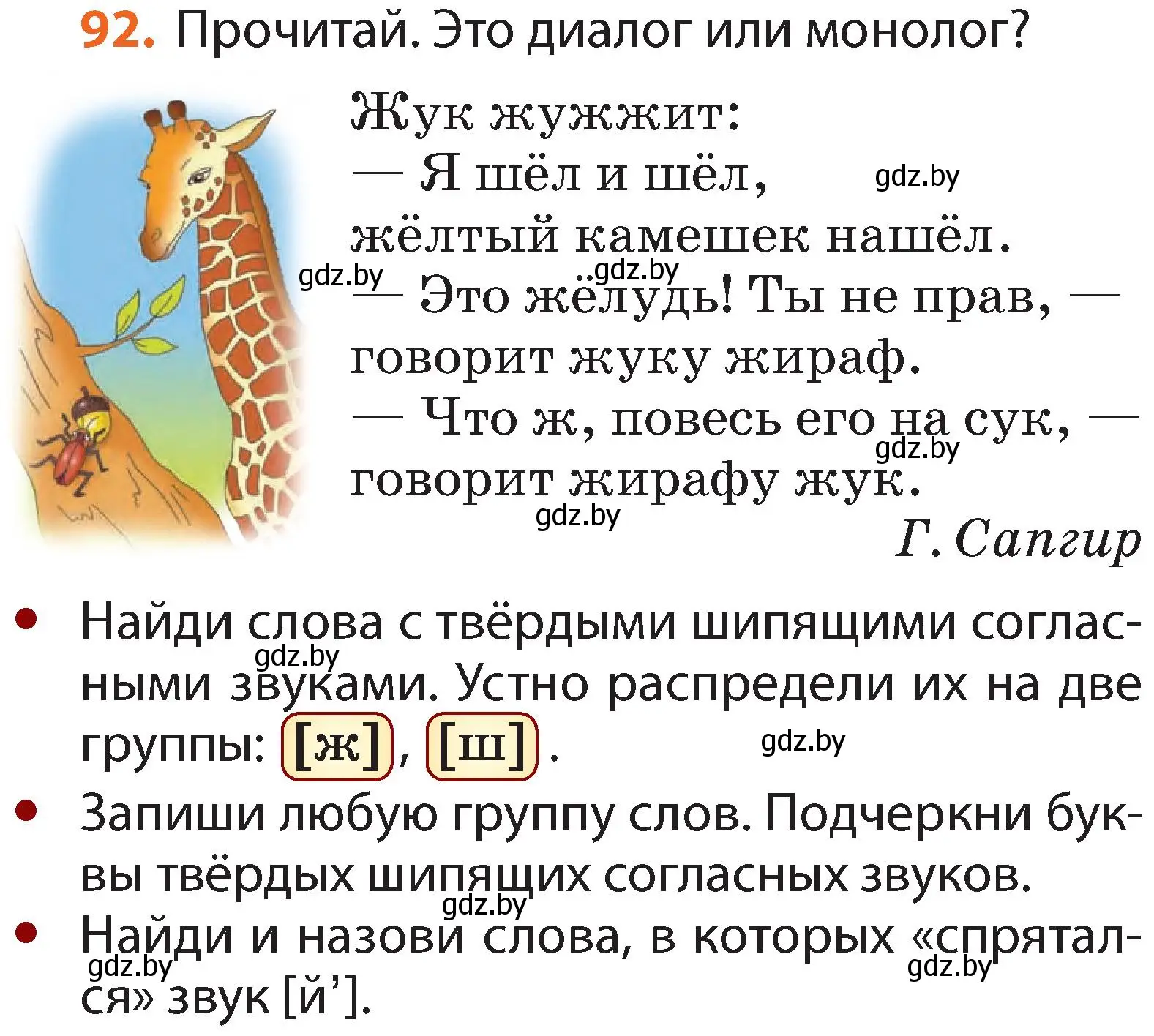 92. Прочитай. Это диалог или монолог?

Жук жужжит:
— Я шёл и шёл,
жёлтый камешек нашёл.
— Это жёлудь! Ты не прав, —
говорит жуку жираф.
— Что ж, повесь его на сук, —
говорит жирафу жук.
Г. Сапгир

gdz.by gdz.by gdz.by gdz.by gdz.by

• Найди слова с твёрдыми шипящими согласными звуками. Устно распредели их на две группы: [ж], [ш].

gdz.by gdz.by

• Запиши любую группу слов. Подчеркни буквы твёрдых шипящих согласных звуков.

gdz.by

• Найди и назови слова, в которых «спрятался» звук [й’].

gdz.by gdz.by